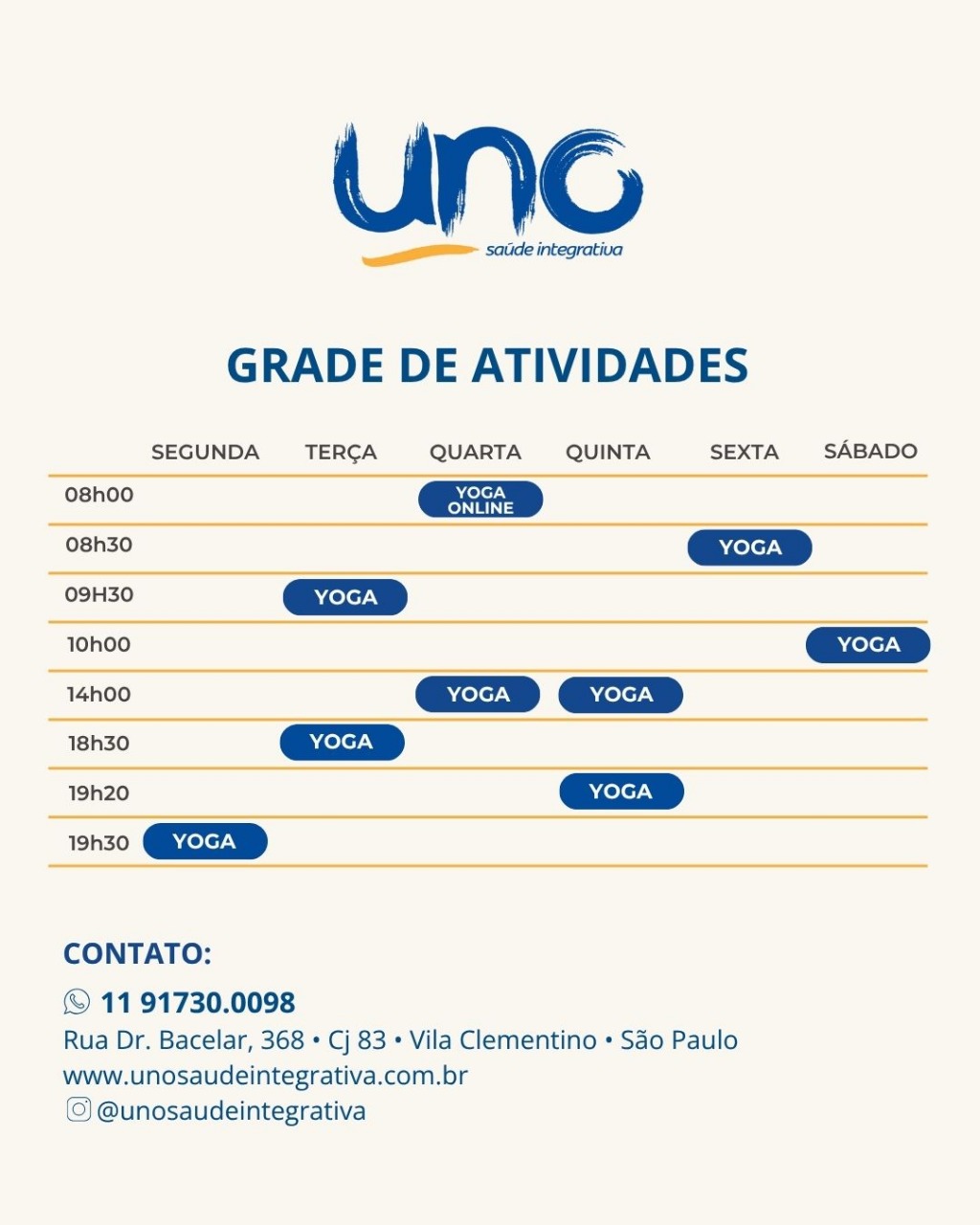 uno
saúde integrativa

GRADE DE ATIVIDADES

| | SEGUNDA | TERÇA | QUARTA | QUINTA | SEXTA | SÁBADO |
|---|---|---|---|---|---|---|
| 08h00 | | | YOGA ONLINE | | | |
| 08h30 | | | | | YOGA | |
| 09H30 | | YOGA | | | | |
| 10h00 | | | | | | YOGA |
| 14h00 | | | YOGA | YOGA | | |
| 18h30 | | YOGA | | | | |
| 19h20 | | | | YOGA | | |
| 19h30 | YOGA | | | | | |

CONTATO:
11 91730.0098
Rua Dr. Bacelar, 368 • Cj 83 • Vila Clementino • São Paulo
www.unosaudeintegrativa.com.br
@unosaudeintegrativa